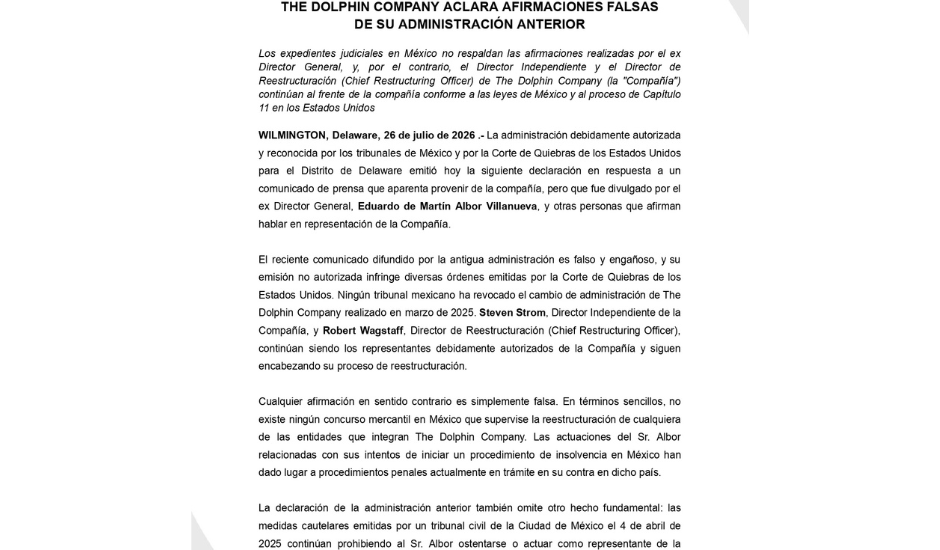 THE DOLPHIN COMPANY ACLARA AFIRMACIONES FALSAS DE SU ADMINISTRACIÓN ANTERIOR

Los expedientes judiciales en México no respaldan las afirmaciones realizadas por el ex Director General, y, por el contrario, el Director Independiente y el Director de Reestructuración (Chief Restructuring Officer) de The Dolphin Company (la "Compañía") continúan al frente de la compañía conforme a las leyes de México y al proceso de Capítulo 11 en los Estados Unidos

WILMINGTON, Delaware, 26 de julio de 2026 .- La administración debidamente autorizada y reconocida por los tribunales de México y por la Corte de Quiebras de los Estados Unidos para el Distrito de Delaware emitió hoy la siguiente declaración en respuesta a un comunicado de prensa que aparenta provenir de la compañía, pero que fue divulgado por el ex Director General, Eduardo de Martín Albor Villanueva, y otras personas que afirman hablar en representación de la Compañía.

El reciente comunicado difundido por la antigua administración es falso y engañoso, y su emisión no autorizada infringe diversas órdenes emitidas por la Corte de Quiebras de los Estados Unidos. Ningún tribunal mexicano ha revocado el cambio de administración de The Dolphin Company realizado en marzo de 2025. Steven Strom, Director Independiente de la Compañía, y Robert Wagstaff, Director de Reestructuración (Chief Restructuring Officer), continúan siendo los representantes debidamente autorizados de la Compañía y siguen encabezando su proceso de reestructuración.

Cualquier afirmación en sentido contrario es simplemente falsa. En términos sencillos, no existe ningún concurso mercantil en México que supervise la reestructuración de cualquiera de las entidades que integran The Dolphin Company. Las actuaciones del Sr. Albor relacionadas con sus intentos de iniciar un procedimiento de insolvencia en México han dado lugar a procedimientos penales actualmente en trámite en su contra en dicho país.

La declaración de la administración anterior también omite otro hecho fundamental: las medidas cautelares emitidas por un tribunal civil de la Ciudad de México el 4 de abril de 2025 continúan prohibiendo al Sr. Albor ostentarse o actuar como representante de la